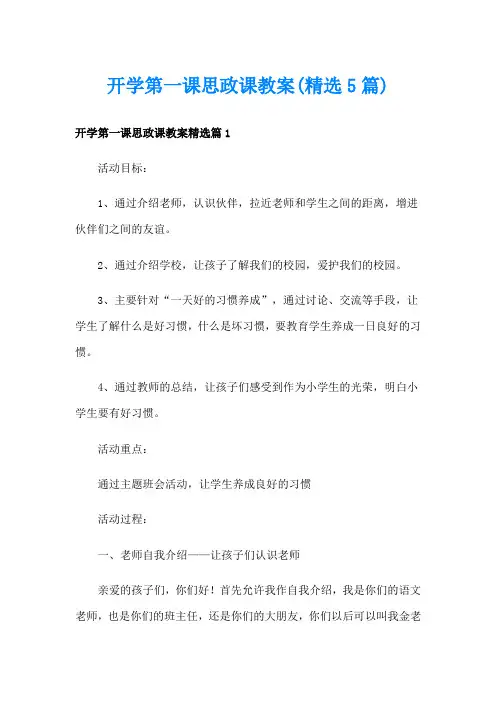 开学第一课思政课教案(精选5篇)

开学第一课思政课教案精选篇1

活动目标：

1、通过介绍老师，认识伙伴，拉近老师和学生之间的距离，增进伙伴们之间的友谊。

2、通过介绍学校，让孩子了解我们的校园，爱护我们的校园。

3、主要针对“一天好的习惯养成”，通过讨论、交流等手段，让学生了解什么是好习惯，什么是坏习惯，要教育学生养成一日良好的习惯。

4、通过教师的总结，让孩子们感受到作为小学生的光荣，明白小学生要有好习惯。

活动重点：

通过主题班会活动，让学生养成良好的习惯

活动过程：

一、老师自我介绍——让孩子们认识老师

亲爱的孩子们，你们好！首先允许我作自我介绍，我是你们的语文老师，也是你们的班主任，还是你们的大朋友，你们以后可以叫我金老